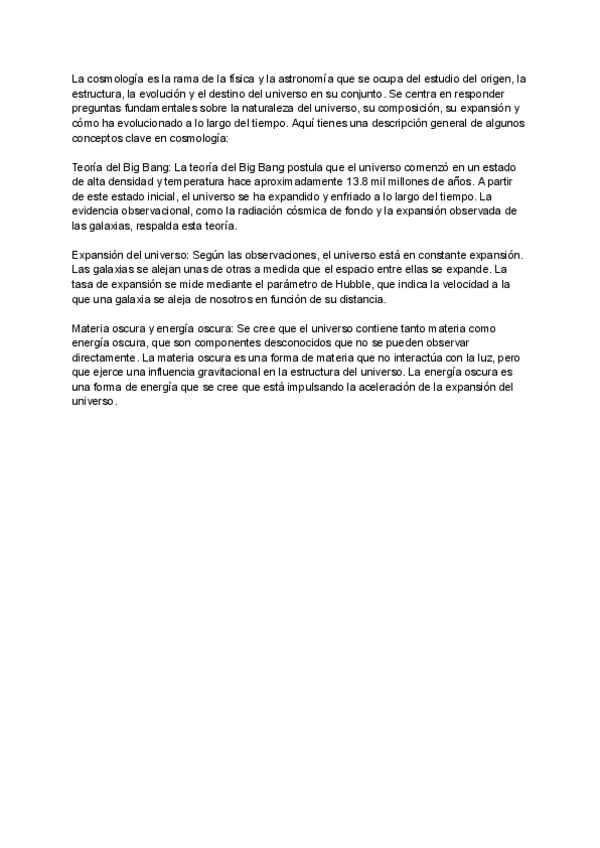 La cosmología es la rama de la física y la astronomía que se ocupa del estudio del origen, la estructura, la evolución y el destino del universo en su conjunto. Se centra en responder preguntas fundamentales sobre la naturaleza del universo, su composición, su expansión y cómo ha evolucionado a lo largo del tiempo. Aquí tienes una descripción general de algunos conceptos clave en cosmología:

Teoría del Big Bang: La teoría del Big Bang postula que el universo comenzó en un estado de alta densidad y temperatura hace aproximadamente 13.8 mil millones de años. A partir de este estado inicial, el universo se ha expandido y enfriado a lo largo del tiempo. La evidencia observacional, como la radiación cósmica de fondo y la expansión observada de las galaxias, respalda esta teoría.

Expansión del universo: Según las observaciones, el universo está en constante expansión. Las galaxias se alejan unas de otras a medida que el espacio entre ellas se expande. La tasa de expansión se mide mediante el parámetro de Hubble, que indica la velocidad a la que una galaxia se aleja de nosotros en función de su distancia.

Materia oscura y energía oscura: Se cree que el universo contiene tanto materia como energía oscura, que son componentes desconocidos que no se pueden observar directamente. La materia oscura es una forma de materia que no interactúa con la luz, pero que ejerce una influencia gravitacional en la estructura del universo. La energía oscura es una forma de energía que se cree que está impulsando la aceleración de la expansión del universo.